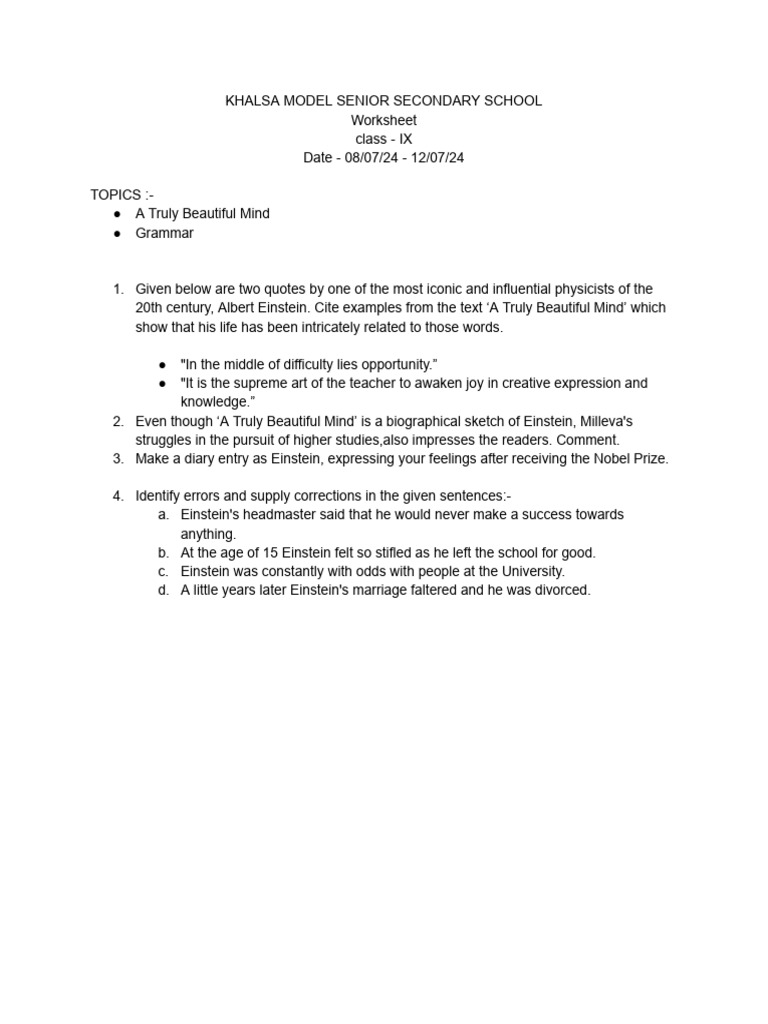 KHALSA MODEL SENIOR SECONDARY SCHOOL
Worksheet
class - IX
Date - 08/07/24 - 12/07/24

TOPICS :-
● A Truly Beautiful Mind
● Grammar

1. Given below are two quotes by one of the most iconic and influential physicists of the 20th century, Albert Einstein. Cite examples from the text ‘A Truly Beautiful Mind’ which show that his life has been intricately related to those words.

● "In the middle of difficulty lies opportunity.”
● "It is the supreme art of the teacher to awaken joy in creative expression and knowledge.”

2. Even though ‘A Truly Beautiful Mind’ is a biographical sketch of Einstein, Milleva's struggles in the pursuit of higher studies,also impresses the readers. Comment.
3. Make a diary entry as Einstein, expressing your feelings after receiving the Nobel Prize.

4. Identify errors and supply corrections in the given sentences:-
a. Einstein's headmaster said that he would never make a success towards anything.
b. At the age of 15 Einstein felt so stifled as he left the school for good.
c. Einstein was constantly with odds with people at the University.
d. A little years later Einstein's marriage faltered and he was divorced.